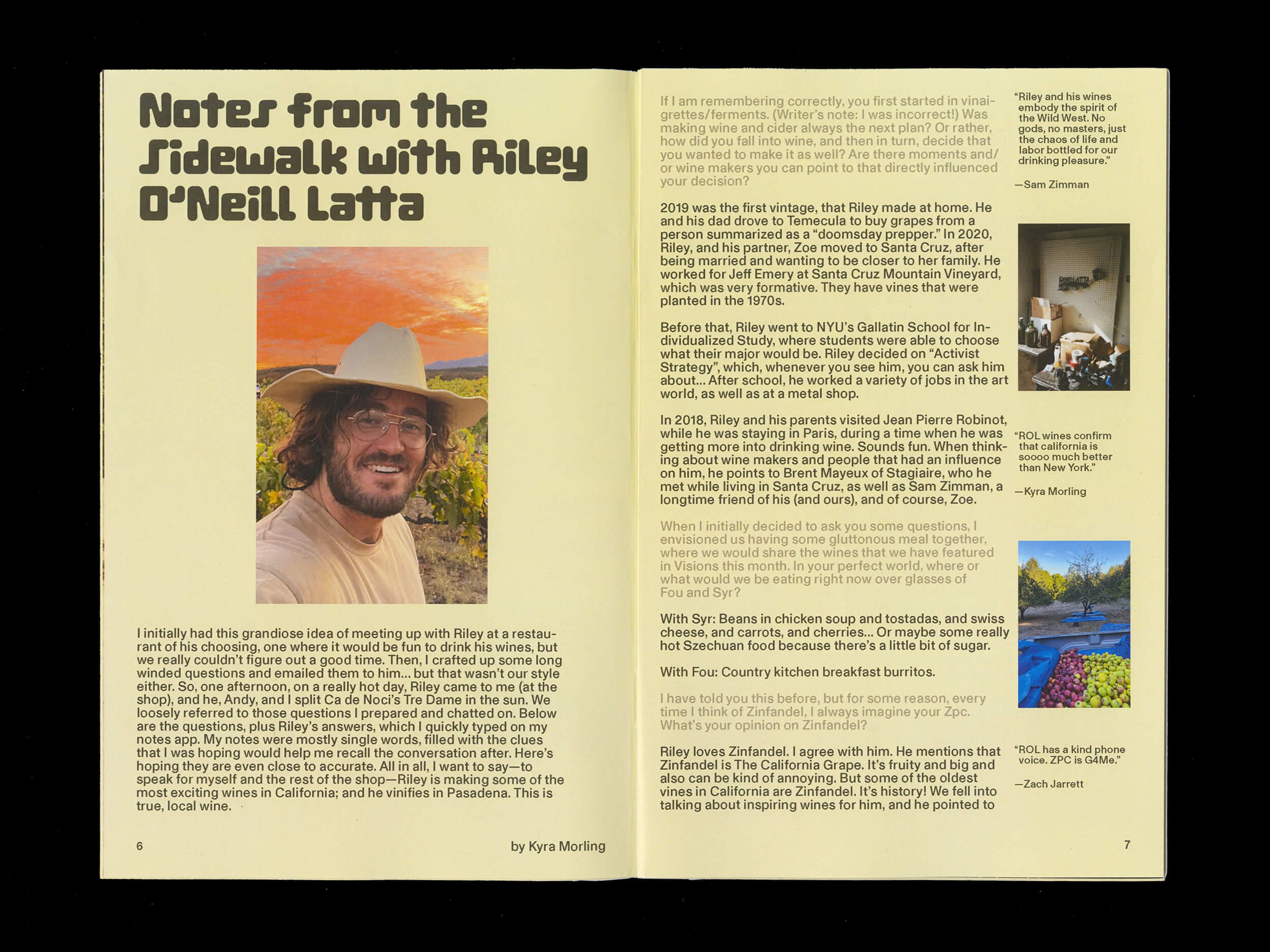 Notes from the Sidewalk with Riley O'Neill Latta

I initially had this grandiose idea of meeting up with Riley at a restaurant of his choosing, one where it would be fun to drink his wines, but we really couldn't figure out a good time. Then, I crafted up some long winded questions and emailed them to him... but that wasn't our style either. So, one afternoon, on a really hot day, Riley came to me (at the shop), and he, Andy, and I split Ca de Noci's Tre Dame in the sun. We loosely referred to those questions I prepared and chatted on. Below are the questions, plus Riley's answers, which I quickly typed on my notes app. My notes were mostly single words, filled with the clues that I was hoping would help me recall the conversation after. Here's hoping they are even close to accurate. All in all, I want to say—to speak for myself and the rest of the shop—Riley is making some of the most exciting wines in California; and he vinifies in Pasadena. This is true, local wine.

6

by Kyra Morling

If I am remembering correctly, you first started in vinaigrettes/ferments. (Writer's note: I was incorrect!) Was making wine and cider always the next plan? Or rather, how did you fall into wine, and then in turn, decide that you wanted to make it as well? Are there moments and/or wine makers you can point to that directly influenced your decision?

2019 was the first vintage, that Riley made at home. He and his dad drove to Temecula to buy grapes from a person summarized as a "doomsday prepper." In 2020, Riley, and his partner, Zoe moved to Santa Cruz, after being married and wanting to be closer to her family. He worked for Jeff Emery at Santa Cruz Mountain Vineyard, which was very formative. They have vines that were planted in the 1970s.

Before that, Riley went to NYU's Gallatin School for Individualized Study, where students were able to choose what their major would be. Riley decided on "Activist Strategy", which, whenever you see him, you can ask him about... After school, he worked a variety of jobs in the art world, as well as at a metal shop.

In 2018, Riley and his parents visited Jean Pierre Robinot, while he was staying in Paris, during a time when he was getting more into drinking wine. Sounds fun. When thinking about wine makers and people that had an influence on him, he points to Brent Mayeux of Stagiaire, who he met while living in Santa Cruz, as well as Sam Zimman, a longtime friend of his (and ours), and of course, Zoe.

When I initially decided to ask you some questions, I envisioned us having some gluttonous meal together, where we would share the wines that we have featured in Visions this month. In your perfect world, where or what would we be eating right now over glasses of Fou and Syr?

With Syr: Beans in chicken soup and tostadas, and swiss cheese, and carrots, and cherries... Or maybe some really hot Szechuan food because there's a little bit of sugar.

With Fou: Country kitchen breakfast burritos.

I have told you this before, but for some reason, every time I think of Zinfandel, I always imagine your Zpc. What's your opinion on Zinfandel?

Riley loves Zinfandel. I agree with him. He mentions that Zinfandel is The California Grape. It's fruity and big and also can be kind of annoying. But some of the oldest vines in California are Zinfandel. It's history! We fell into talking about inspiring wines for him, and he pointed to

"Riley and his wines embody the spirit of the Wild West. No gods, no masters, just the chaos of life and labor bottled for our drinking pleasure."

—Sam Zimman

"ROL wines confirm that california is soooo much better than New York."

—Kyra Morling

"ROL has a kind phone voice. ZPC is G4Me."

—Zach Jarrett

7